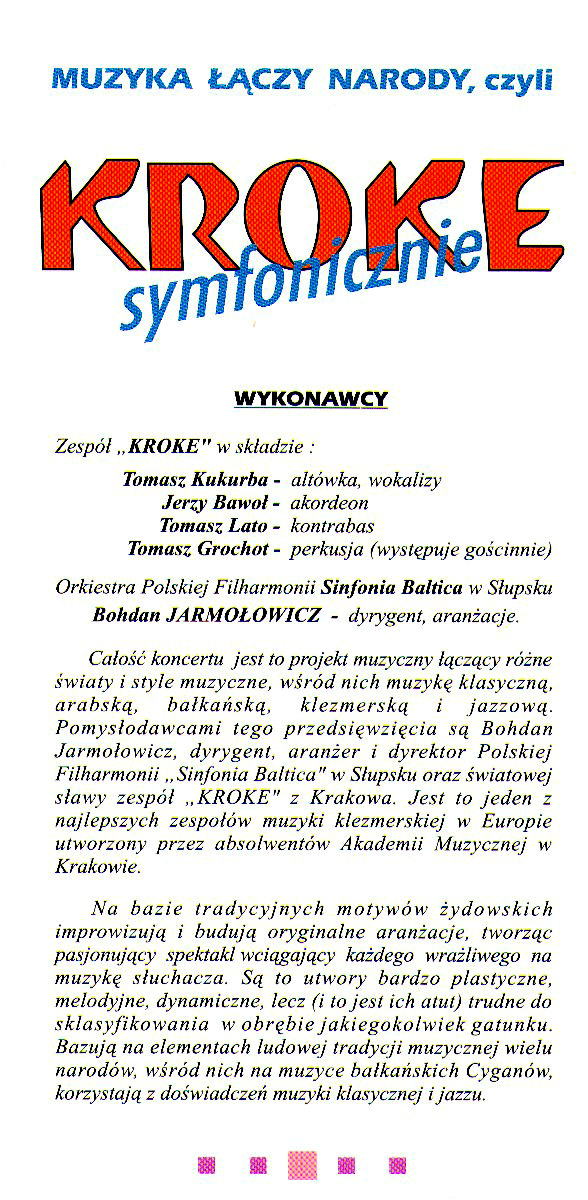 MUZYKA ŁĄCZY NARODY, czyli

KROKE

symfonicznie

WYKONAWCY

Zespół „KROKE" w składzie :

Tomasz Kukurba - altówka, wokalizy
Jerzy Bawoł - akordeon
Tomasz Lato - kontrabas
Tomasz Grochot - perkusja (występuje gościnnie)

Orkiestra Polskiej Filharmonii Sinfonia Baltica w Słupsku
Bohdan JARMOŁOWICZ - dyrygent, aranżacje.

Całość koncertu jest to projekt muzyczny łączący różne światy i style muzyczne, wśród nich muzykę klasyczną, arabską, bałkańską, klezmerską i jazzową. Pomysłodawcami tego przedsięwzięcia są Bohdan Jarmołowicz, dyrygent, aranżer i dyrektor Polskiej Filharmonii „Sinfonia Baltica" w Słupsku oraz światowej sławy zespół „KROKE" z Krakowa. Jest to jeden z najlepszych zespołów muzyki klezmerskiej w Europie utworzony przez absolwentów Akademii Muzycznej w Krakowie.

Na bazie tradycyjnych motywów żydowskich improwizują i budują oryginalne aranżacje, tworząc pasjonujący spektakl wciągający każdego wrażliwego na muzykę słuchacza. Są to utwory bardzo plastyczne, melodyjne, dynamiczne, lecz (i to jest ich atut) trudne do sklasyfikowania w obrębie jakiegokolwiek gatunku. Bazują na elementach ludowej tradycji muzycznej wielu narodów, wśród nich na muzyce bałkańskich Cyganów, korzystają z doświadczeń muzyki klasycznej i jazzu.